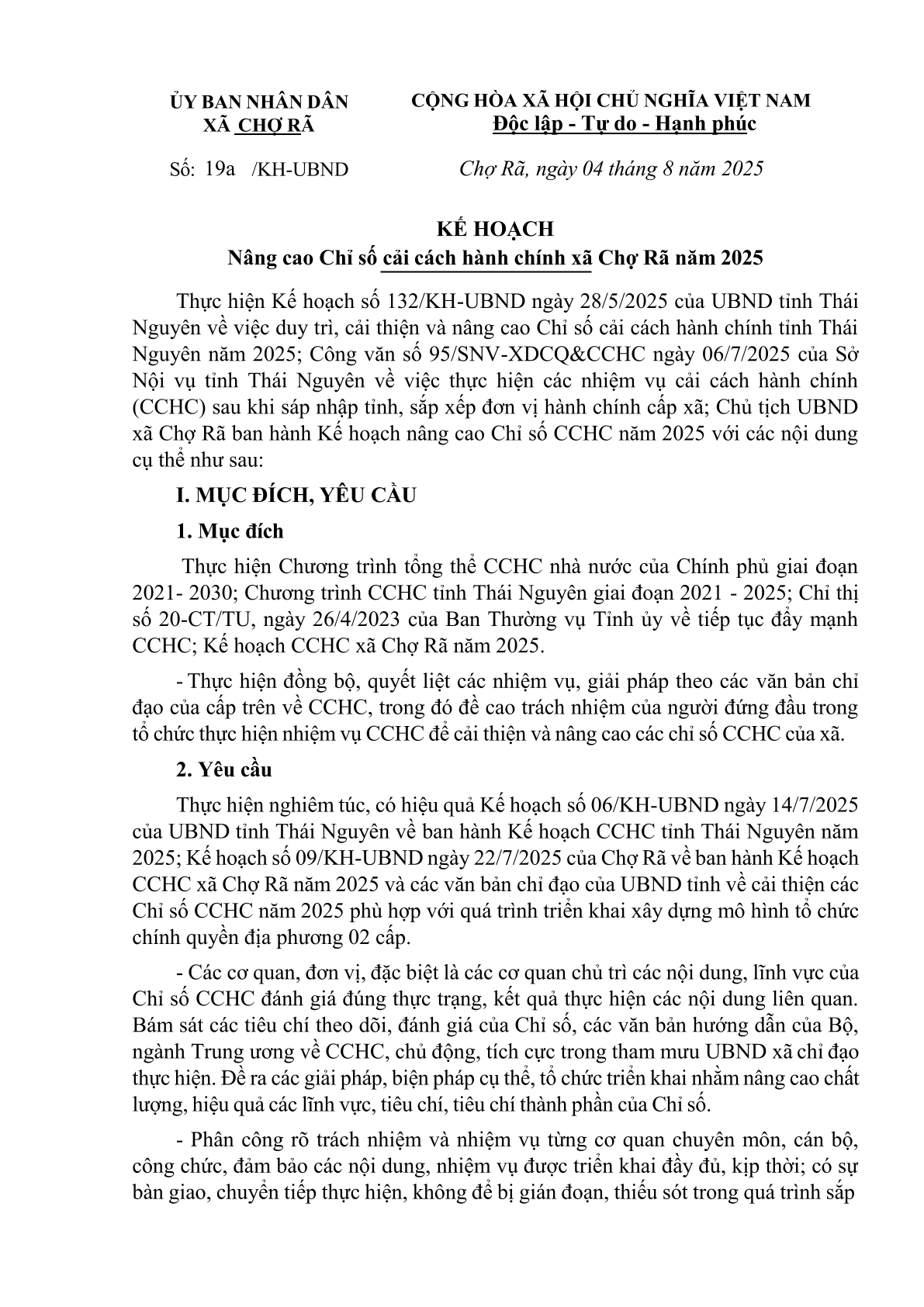 ỦY BAN NHÂN DÂN
XÃ CHỢ RÃ

CỘNG HÒA XÃ HỘI CHỦ NGHĨA VIỆT NAM
Độc lập - Tự do - Hạnh phúc

Số: 19a /KH-UBND

Chợ Rã, ngày 04 tháng 8 năm 2025

KẾ HOẠCH
Nâng cao Chỉ số cải cách hành chính xã Chợ Rã năm 2025

Thực hiện Kế hoạch số 132/KH-UBND ngày 28/5/2025 của UBND tỉnh Thái Nguyên về việc duy trì, cải thiện và nâng cao Chỉ số cải cách hành chính tỉnh Thái Nguyên năm 2025; Công văn số 95/SNV-XDCQ&CCHC ngày 06/7/2025 của Sở Nội vụ tỉnh Thái Nguyên về việc thực hiện các nhiệm vụ cải cách hành chính (CCHC) sau khi sáp nhập tỉnh, sắp xếp đơn vị hành chính cấp xã; Chủ tịch UBND xã Chợ Rã ban hành Kế hoạch nâng cao Chỉ số CCHC năm 2025 với các nội dung cụ thể như sau:

I. MỤC ĐÍCH, YÊU CẦU

1. Mục đích

Thực hiện Chương trình tổng thể CCHC nhà nước của Chính phủ giai đoạn 2021- 2030; Chương trình CCHC tỉnh Thái Nguyên giai đoạn 2021 - 2025; Chỉ thị số 20-CT/TU, ngày 26/4/2023 của Ban Thường vụ Tỉnh ủy về tiếp tục đẩy mạnh CCHC; Kế hoạch CCHC xã Chợ Rã năm 2025.

- Thực hiện đồng bộ, quyết liệt các nhiệm vụ, giải pháp theo các văn bản chỉ đạo của cấp trên về CCHC, trong đó đề cao trách nhiệm của người đứng đầu trong tổ chức thực hiện nhiệm vụ CCHC để cải thiện và nâng cao các chỉ số CCHC của xã.

2. Yêu cầu

Thực hiện nghiêm túc, có hiệu quả Kế hoạch số 06/KH-UBND ngày 14/7/2025 của UBND tỉnh Thái Nguyên về ban hành Kế hoạch CCHC tỉnh Thái Nguyên năm 2025; Kế hoạch số 09/KH-UBND ngày 22/7/2025 của Chợ Rã về ban hành Kế hoạch CCHC xã Chợ Rã năm 2025 và các văn bản chỉ đạo của UBND tỉnh về cải thiện các Chỉ số CCHC năm 2025 phù hợp với quá trình triển khai xây dựng mô hình tổ chức chính quyền địa phương 02 cấp.

- Các cơ quan, đơn vị, đặc biệt là các cơ quan chủ trì các nội dung, lĩnh vực của Chỉ số CCHC đánh giá đúng thực trạng, kết quả thực hiện các nội dung liên quan. Bám sát các tiêu chí theo dõi, đánh giá của Chỉ số, các văn bản hướng dẫn của Bộ, ngành Trung ương về CCHC, chủ động, tích cực trong tham mưu UBND xã chỉ đạo thực hiện. Đề ra các giải pháp, biện pháp cụ thể, tổ chức triển khai nhằm nâng cao chất lượng, hiệu quả các lĩnh vực, tiêu chí, tiêu chí thành phần của Chỉ số.

- Phân công rõ trách nhiệm và nhiệm vụ từng cơ quan chuyên môn, cán bộ, công chức, đảm bảo các nội dung, nhiệm vụ được triển khai đầy đủ, kịp thời; có sự bàn giao, chuyển tiếp thực hiện, không để bị gián đoạn, thiếu sót trong quá trình sắp